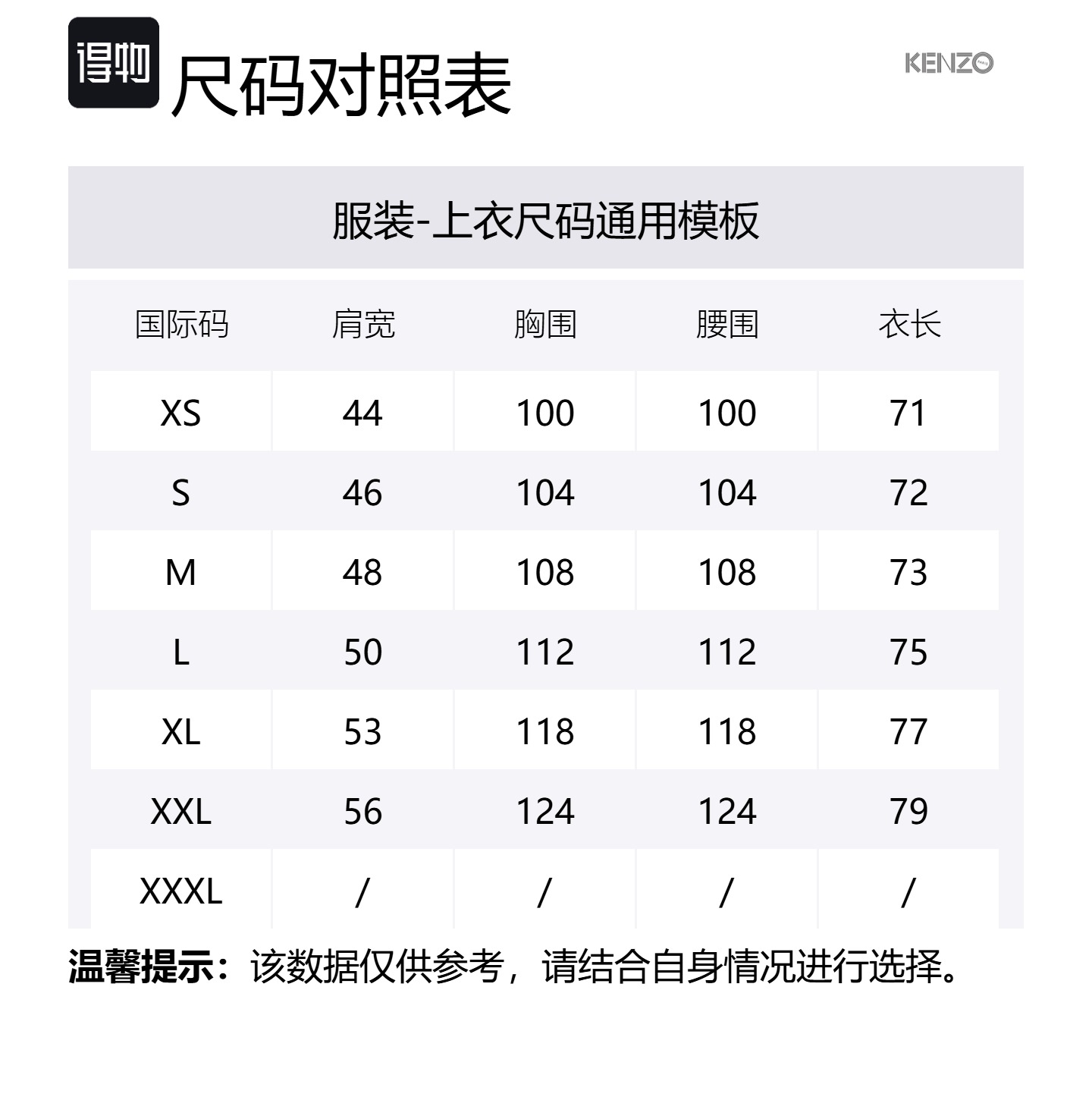 得物 尺码对照表

KENZO

服装-上衣尺码通用模板

| 国际码 | 肩宽 | 胸围 | 腰围 | 衣长 |
|---|---|---|---|---|
| XS | 44 | 100 | 100 | 71 |
| S | 46 | 104 | 104 | 72 |
| M | 48 | 108 | 108 | 73 |
| L | 50 | 112 | 112 | 75 |
| XL | 53 | 118 | 118 | 77 |
| XXL | 56 | 124 | 124 | 79 |
| XXXL | / | / | / | / |

温馨提示：该数据仅供参考，请结合自身情况进行选择。